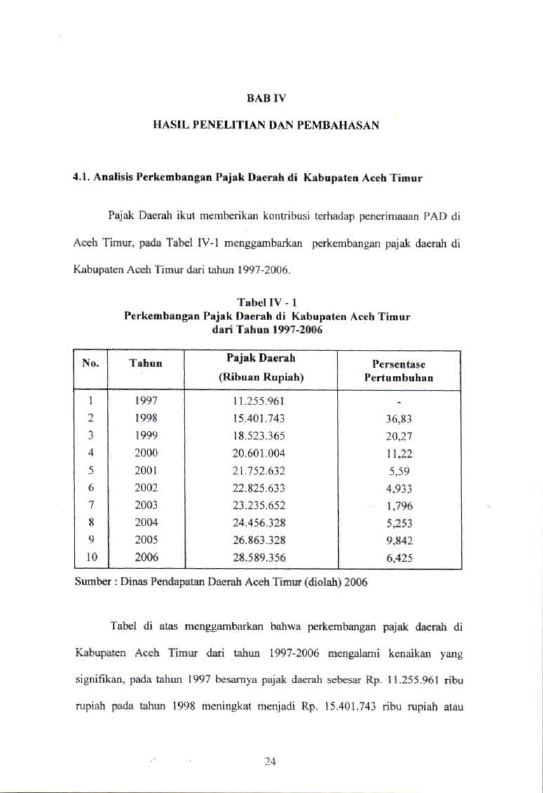 BAB IV

HASIL PENELITIAN DAN PEMBAHASAN

4.1. Analisis Perkembangan Pajak Daerah di Kabupaten Aceh Timur

Pajak Daerah ikut memberikan kontribusi terhadap penerimaaan PAD di Aceh Timur, pada Tabel IV-1 menggambarkan perkembangan pajak daerah di Kabupaten Aceh Timur dari tahun 1997-2006.

Tabel IV - 1
Perkembangan Pajak Daerah di Kabupaten Aceh Timur dari Tahun 1997-2006

| No. | Tahun | Pajak Daerah (Ribuan Rupiah) | Persentase Pertumbuhan |
|---|---|---|---|
| 1 | 1997 | 11.255.961 | - |
| 2 | 1998 | 15.401.743 | 36,83 |
| 3 | 1999 | 18.523.365 | 20,27 |
| 4 | 2000 | 20.601.004 | 11,22 |
| 5 | 2001 | 21.752.632 | 5,59 |
| 6 | 2002 | 22.825.633 | 4,933 |
| 7 | 2003 | 23.235.652 | 1,796 |
| 8 | 2004 | 24.456.328 | 5,253 |
| 9 | 2005 | 26.863.328 | 9,842 |
| 10 | 2006 | 28.589.356 | 6,425 |

Sumber : Dinas Pendapatan Daerah Aceh Timur (diolah) 2006

Tabel di atas menggambarkan bahwa perkembangan pajak daerah di Kabupaten Aceh Timur dari tahun 1997-2006 mengalami kenaikan yang signifikan, pada tahun 1997 besarnya pajak daerah sebesar Rp. 11.255.961 ribu rupiah pada tahun 1998 meningkat menjadi Rp. 15.401.743 ribu rupiah atau

24